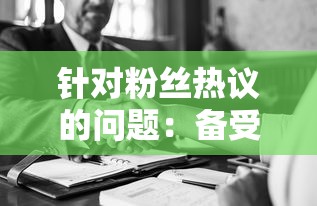 针对粉丝热议的问题：备受